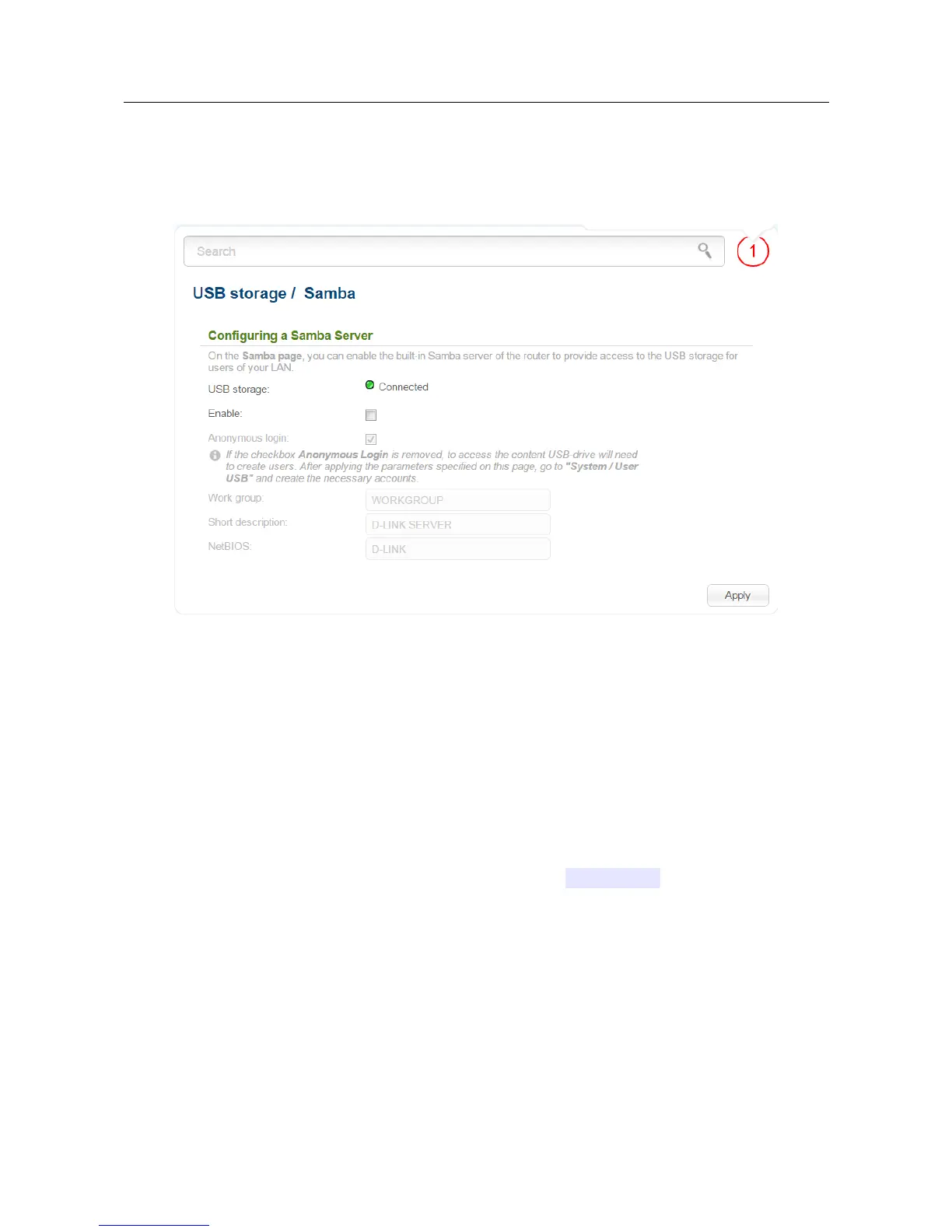 Search

1

USB storage / Samba

Configuring a Samba Server

On the Samba page, you can enable the built-in Samba server of the router to provide access to the USB storage for users of your LAN.

USB storage: Connected

Enable: ☐

Anonymous login: ☑

If the checkbox Anonymous Login is removed, to access the content USB-drive will need to create users. After applying the parameters specified on this page, go to "System / User USB" and create the necessary accounts.

Work group: WORKGROUP

Short description: D-LINK SERVER

NetBIOS: D-LINK

Apply